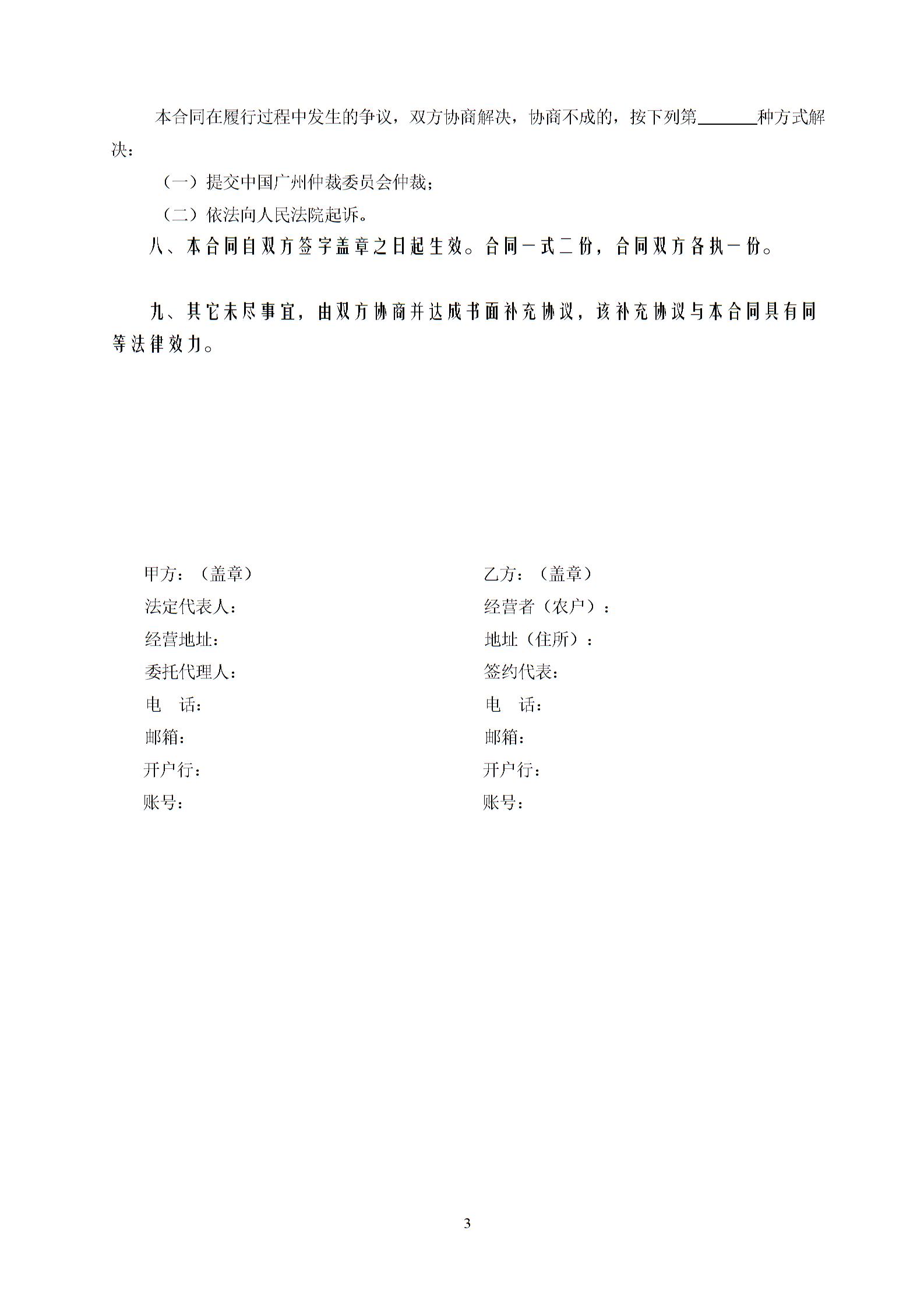 本合同在履行过程中发生的争议，双方协商解决，协商不成的，按下列第______种方式解决：

（一）提交中国广州仲裁委员会仲裁；

（二）依法向人民法院起诉。

八、本合同自双方签字盖章之日起生效。合同一式二份，合同双方各执一份。

九、其它未尽事宜，由双方协商并达成书面补充协议，该补充协议与本合同具有同等法律效力。

甲方：（盖章）
法定代表人：
经营地址：
委托代理人：
电　话：
邮箱：
开户行：
账号：

乙方：（盖章）
经营者（农户）：
地址（住所）：
签约代表：
电　话：
邮箱：
开户行：
账号：

3